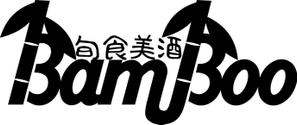 旬食美酒
BamBoo